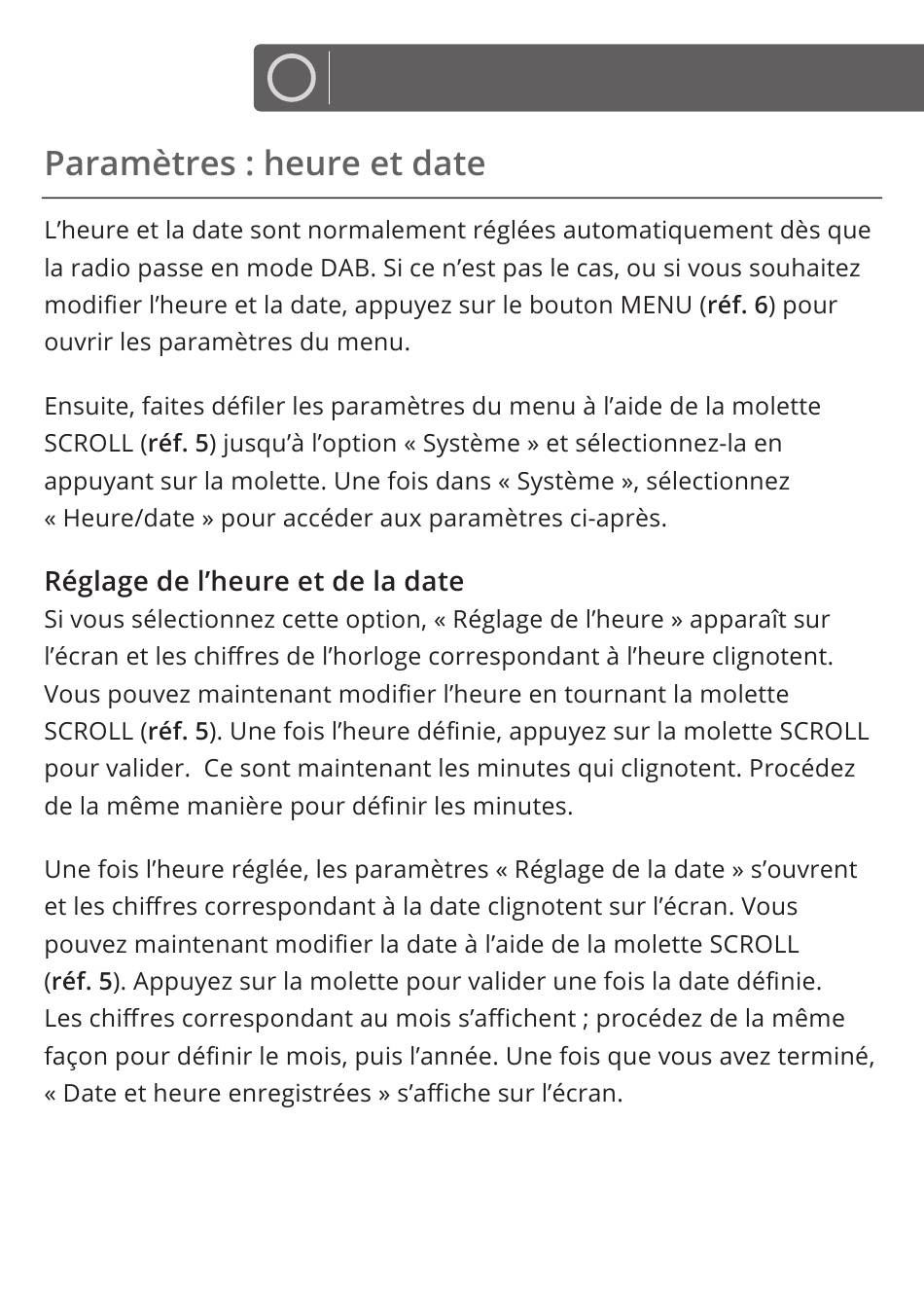 Paramètres : heure et date

L’heure et la date sont normalement réglées automatiquement dès que la radio passe en mode DAB. Si ce n’est pas le cas, ou si vous souhaitez modifier l’heure et la date, appuyez sur le bouton MENU (réf. 6) pour ouvrir les paramètres du menu.

Ensuite, faites défiler les paramètres du menu à l’aide de la molette SCROLL (réf. 5) jusqu’à l’option « Système » et sélectionnez-la en appuyant sur la molette. Une fois dans « Système », sélectionnez « Heure/date » pour accéder aux paramètres ci-après.

Réglage de l’heure et de la date
Si vous sélectionnez cette option, « Réglage de l’heure » apparaît sur l’écran et les chiffres de l’horloge correspondant à l’heure clignotent. Vous pouvez maintenant modifier l’heure en tournant la molette SCROLL (réf. 5). Une fois l’heure définie, appuyez sur la molette SCROLL pour valider. Ce sont maintenant les minutes qui clignotent. Procédez de la même manière pour définir les minutes.

Une fois l’heure réglée, les paramètres « Réglage de la date » s’ouvrent et les chiffres correspondant à la date clignotent sur l’écran. Vous pouvez maintenant modifier la date à l’aide de la molette SCROLL (réf. 5). Appuyez sur la molette pour valider une fois la date définie. Les chiffres correspondant au mois s’affichent ; procédez de la même façon pour définir le mois, puis l’année. Une fois que vous avez terminé, « Date et heure enregistrées » s’affiche sur l’écran.